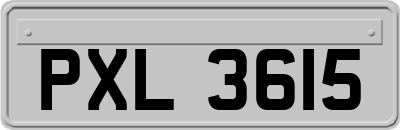 PXL 3615